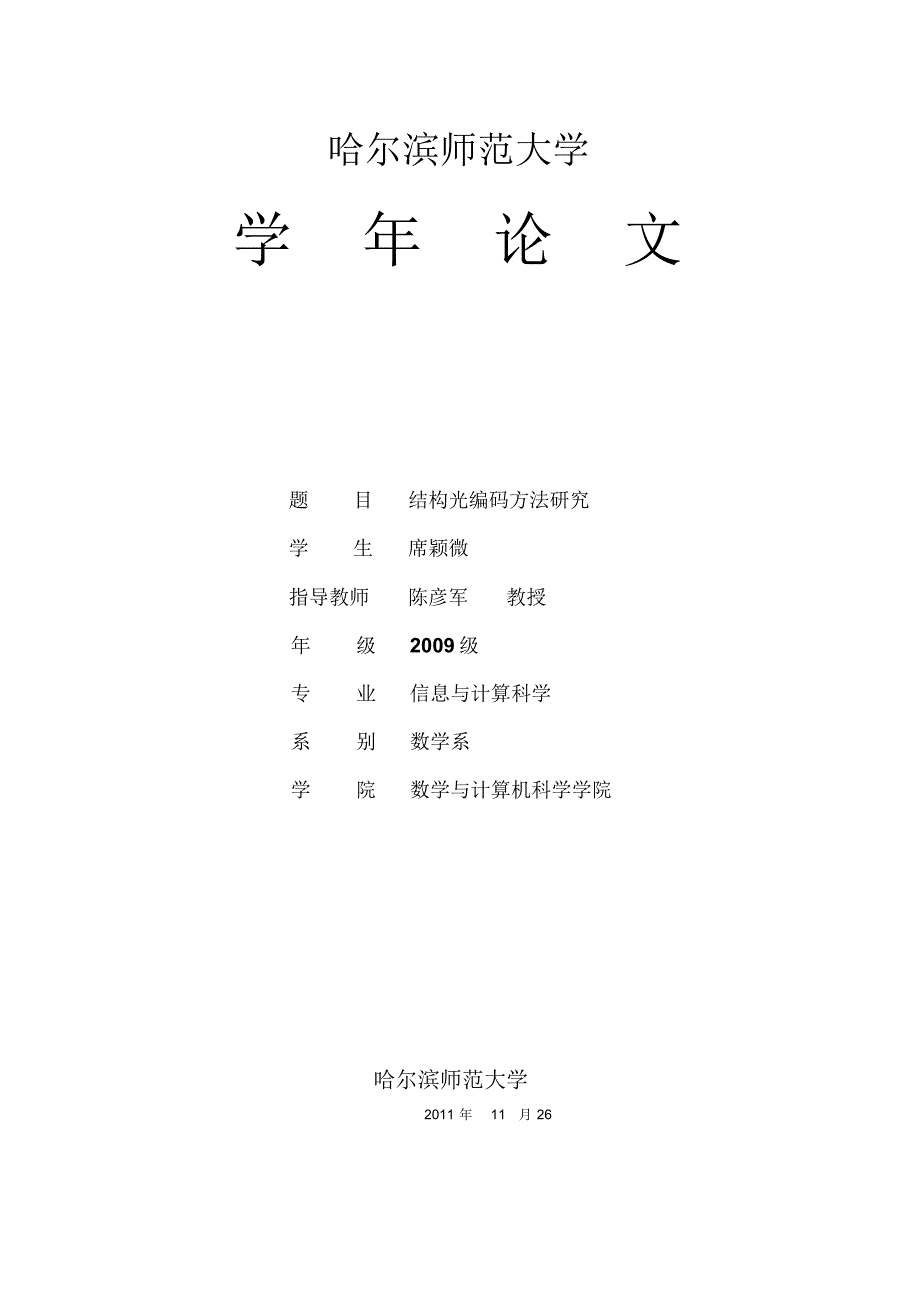 哈尔滨师范大学

学 年 论 文

题 目 结构光编码方法研究

学 生 席颖微

指导教师 陈彦军 教授

年 级 2009 级

专 业 信息与计算科学

系 别 数学系

学 院 数学与计算机科学学院

哈尔滨师范大学

2011 年 11 月 26